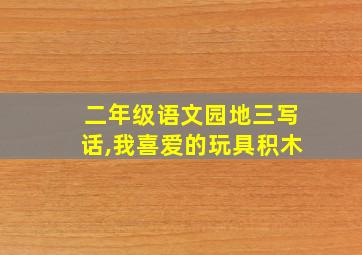 二年级语文园地三写话,我喜爱的玩具积木